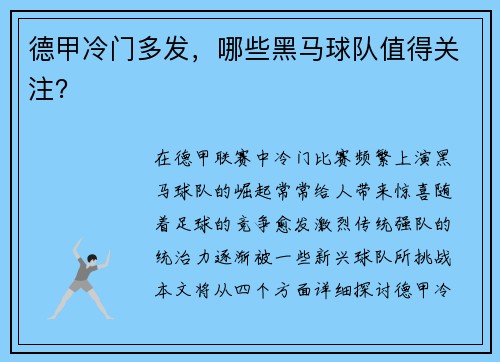 德甲冷门多发，哪些黑马球队值得关注？

在德甲联赛中冷门比赛频繁上演黑马球队的崛起常常给人带来惊喜随着足球的竞争愈发激烈传统强队的统治力逐渐被一些新兴球队所挑战本文将从四个方面详细探讨德甲冷